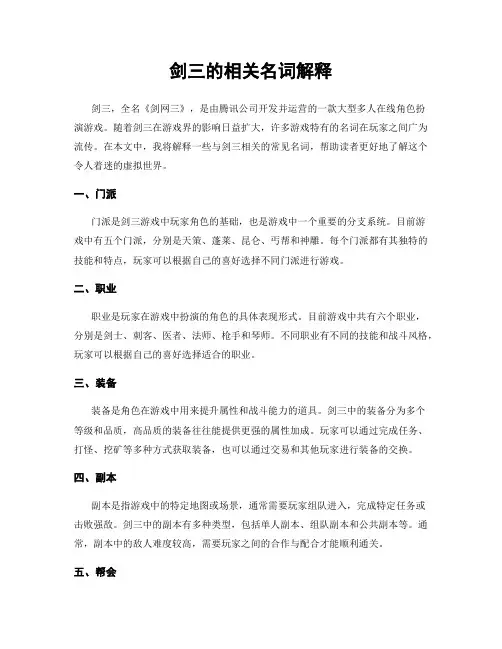 剑三的相关名词解释

剑三，全名《剑网三》，是由腾讯公司开发并运营的一款大型多人在线角色扮演游戏。随着剑三在游戏界的影响日益扩大，许多游戏特有的名词在玩家之间广为流传。在本文中，我将解释一些与剑三相关的常见名词，帮助读者更好地了解这个令人着迷的虚拟世界。

一、门派

门派是剑三游戏中玩家角色的基础，也是游戏中一个重要的分支系统。目前游戏中有五个门派，分别是天策、蓬莱、昆仑、丐帮和神雕。每个门派都有其独特的技能和特点，玩家可以根据自己的喜好选择不同门派进行游戏。

二、职业

职业是玩家在游戏中扮演的角色的具体表现形式。目前游戏中共有六个职业，分别是剑士、刺客、医者、法师、枪手和琴师。不同职业有不同的技能和战斗风格，玩家可以根据自己的喜好选择适合的职业。

三、装备

装备是角色在游戏中用来提升属性和战斗能力的道具。剑三中的装备分为多个等级和品质，高品质的装备往往能提供更强的属性加成。玩家可以通过完成任务、打怪、挖矿等多种方式获取装备，也可以通过交易和其他玩家进行装备的交换。

四、副本

副本是指游戏中的特定地图或场景，通常需要玩家组队进入，完成特定任务或击败强敌。剑三中的副本有多种类型，包括单人副本、组队副本和公共副本等。通常，副本中的敌人难度较高，需要玩家之间的合作与配合才能顺利通关。

五、帮会